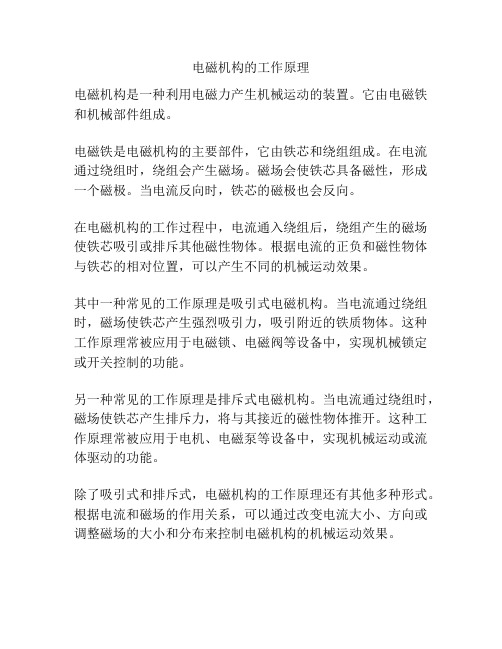 电磁机构的工作原理

电磁机构是一种利用电磁力产生机械运动的装置。它由电磁铁和机械部件组成。

电磁铁是电磁机构的主要部件，它由铁芯和绕组组成。在电流通过绕组时，绕组会产生磁场。磁场会使铁芯具备磁性，形成一个磁极。当电流反向时，铁芯的磁极也会反向。

在电磁机构的工作过程中，电流通入绕组后，绕组产生的磁场使铁芯吸引或排斥其他磁性物体。根据电流的正负和磁性物体与铁芯的相对位置，可以产生不同的机械运动效果。

其中一种常见的工作原理是吸引式电磁机构。当电流通过绕组时，磁场使铁芯产生强烈吸引力，吸引附近的铁质物体。这种工作原理常被应用于电磁锁、电磁阀等设备中，实现机械锁定或开关控制的功能。

另一种常见的工作原理是排斥式电磁机构。当电流通过绕组时，磁场使铁芯产生排斥力，将与其接近的磁性物体推开。这种工作原理常被应用于电机、电磁泵等设备中，实现机械运动或流体驱动的功能。

除了吸引式和排斥式，电磁机构的工作原理还有其他多种形式。根据电流和磁场的作用关系，可以通过改变电流大小、方向或调整磁场的大小和分布来控制电磁机构的机械运动效果。